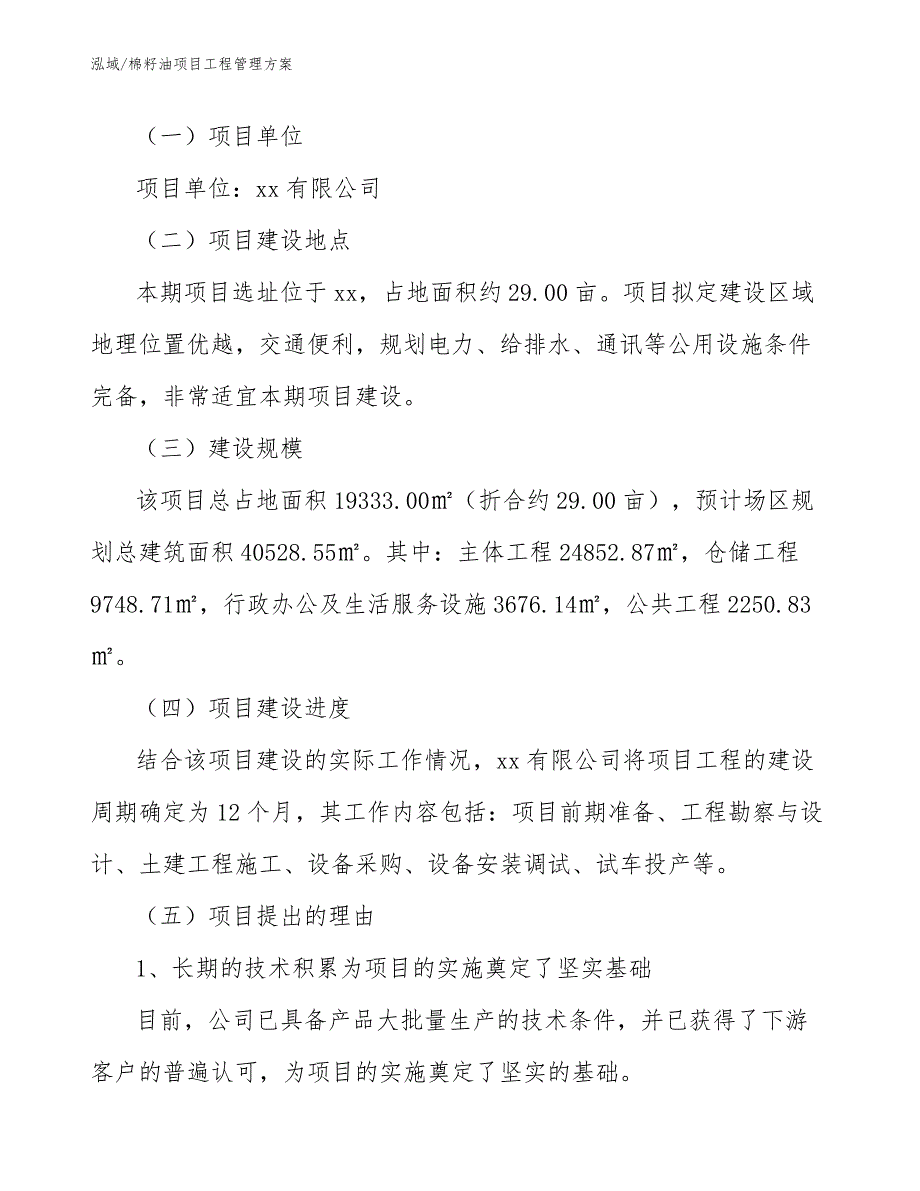 泓域/棉籽油项目工程管理方案

（一）项目单位

项目单位：xx 有限公司

（二）项目建设地点

本期项目选址位于 xx，占地面积约 29.00 亩。项目拟定建设区域地理位置优越，交通便利，规划电力、给排水、通讯等公用设施条件完备，非常适宜本期项目建设。

（三）建设规模

该项目总占地面积 19333.00㎡（折合约 29.00 亩），预计场区规划总建筑面积 40528.55㎡。其中：主体工程 24852.87㎡，仓储工程 9748.71㎡，行政办公及生活服务设施 3676.14㎡，公共工程 2250.83㎡。

（四）项目建设进度

结合该项目建设的实际工作情况，xx 有限公司将项目工程的建设周期确定为 12 个月，其工作内容包括：项目前期准备、工程勘察与设计、土建工程施工、设备采购、设备安装调试、试车投产等。

（五）项目提出的理由

1、长期的技术积累为项目的实施奠定了坚实基础

目前，公司已具备产品大批量生产的技术条件，并已获得了下游客户的普遍认可，为项目的实施奠定了坚实的基础。